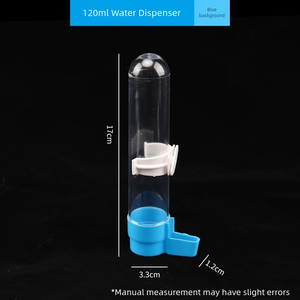 120ml Water Dispenser

Blue background

17cm

3.3cm

1.2cm

*Manual measurement may have slight errors